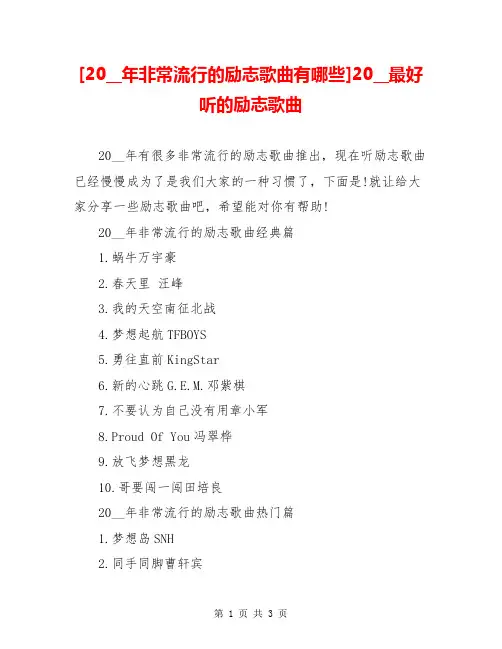 [20__年非常流行的励志歌曲有哪些]20__最好听的励志歌曲

20__年有很多非常流行的励志歌曲推出，现在听励志歌曲已经慢慢成为了是我们大家的一种习惯了，下面是!就让给大家分享一些励志歌曲吧，希望能对你有帮助!

20__年非常流行的励志歌曲经典篇

1.蜗牛万宇豪

2.春天里 汪峰

3.我的天空南征北战

4.梦想起航TFBOYS

5.勇往直前KingStar

6.新的心跳G.E.M.邓紫棋

7.不要认为自己没有用章小军

8.Proud Of You冯翠桦

9.放飞梦想黑龙

10.哥要闯一闯田培良

20__年非常流行的励志歌曲热门篇

1.梦想岛SNH

2.同手同脚曹轩宾

第 1 页 共 3 页